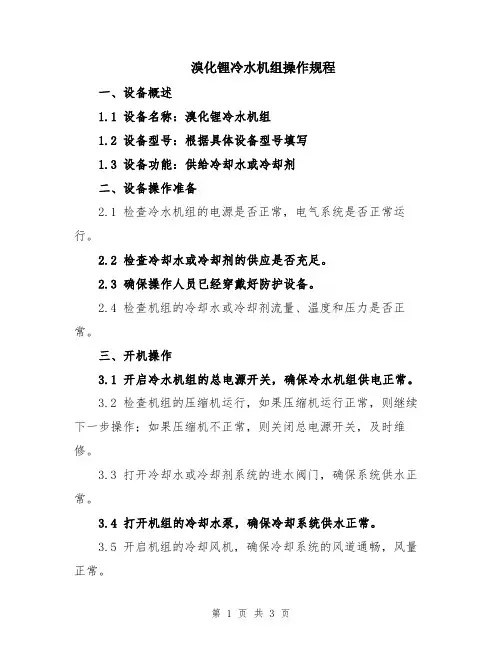 溴化锂冷水机组操作规程

一、设备概述

1.1 设备名称：溴化锂冷水机组

1.2 设备型号：根据具体设备型号填写

1.3 设备功能：供给冷却水或冷却剂

二、设备操作准备

2.1 检查冷水机组的电源是否正常，电气系统是否正常运行。

2.2 检查冷却水或冷却剂的供应是否充足。

2.3 确保操作人员已经穿戴好防护设备。

2.4 检查机组的冷却水或冷却剂流量、温度和压力是否正常。

三、开机操作

3.1 开启冷水机组的总电源开关，确保冷水机组供电正常。

3.2 检查机组的压缩机运行，如果压缩机运行正常，则继续下一步操作；如果压缩机不正常，则关闭总电源开关，及时维修。

3.3 打开冷却水或冷却剂系统的进水阀门，确保系统供水正常。

3.4 打开机组的冷却水泵，确保冷却系统供水正常。

3.5 开启机组的冷却风机，确保冷却系统的风道通畅，风量正常。

第 1 页 共 3 页